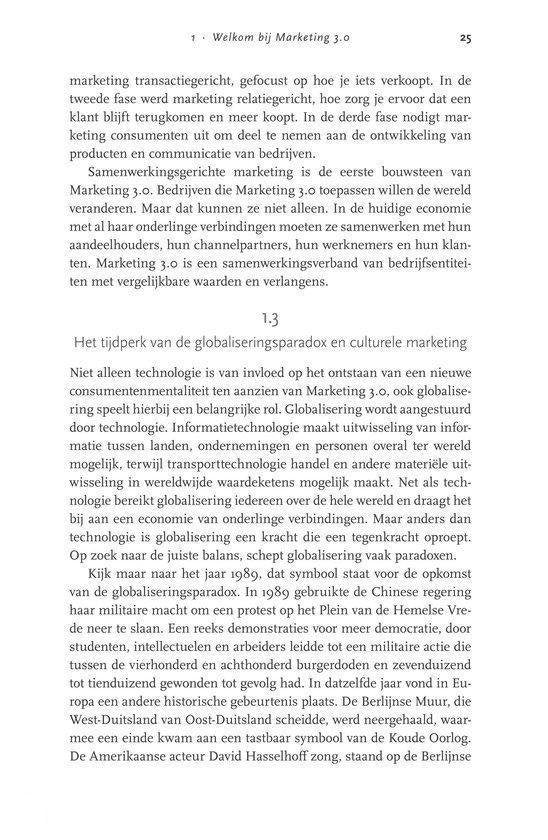 1 · Welkom bij Marketing 3.0 25

marketing transactiegericht, gefocust op hoe je iets verkoopt. In de tweede fase werd marketing relatiegericht, hoe zorg je ervoor dat een klant blijft terugkomen en meer koopt. In de derde fase nodigt marketing consumenten uit om deel te nemen aan de ontwikkeling van producten en communicatie van bedrijven.

Samenwerkingsgerichte marketing is de eerste bouwsteen van Marketing 3.0. Bedrijven die Marketing 3.0 toepassen willen de wereld veranderen. Maar dat kunnen ze niet alleen. In de huidige economie met al haar onderlinge verbindingen moeten ze samenwerken met hun aandeelhouders, hun channelpartners, hun werknemers en hun klanten. Marketing 3.0 is een samenwerkingsverband van bedrijfsentiteiten met vergelijkbare waarden en verlangens.

1.3
Het tijdperk van de globaliseringsparadox en culturele marketing

Niet alleen technologie is van invloed op het ontstaan van een nieuwe consumentenmentaliteit ten aanzien van Marketing 3.0, ook globalisering speelt hierbij een belangrijke rol. Globalisering wordt aangestuurd door technologie. Informatietechnologie maakt uitwisseling van informatie tussen landen, ondernemingen en personen overal ter wereld mogelijk, terwijl transporttechnologie handel en andere materiële uitwisseling in wereldwijde waardeketens mogelijk maakt. Net als technologie bereikt globalisering iedereen over de hele wereld en draagt het bij aan een economie van onderlinge verbindingen. Maar anders dan technologie is globalisering een kracht die een tegenkracht oproept. Op zoek naar de juiste balans, schept globalisering vaak paradoxen.

Kijk maar naar het jaar 1989, dat symbool staat voor de opkomst van de globaliseringsparadox. In 1989 gebruikte de Chinese regering haar militaire macht om een protest op het Plein van de Hemelse Vrede neer te slaan. Een reeks demonstraties voor meer democratie, door studenten, intellectuelen en arbeiders leidde tot een militaire actie die tussen de vierhonderd en achthonderd burgerdoden en zevenduizend tot tienduizend gewonden tot gevolg had. In datzelfde jaar vond in Europa een andere historische gebeurtenis plaats. De Berlijnse Muur, die West-Duitsland van Oost-Duitsland scheidde, werd neergehaald, waarmee een einde kwam aan een tastbaar symbool van de Koude Oorlog. De Amerikaanse acteur David Hasselhoff zong, staand op de Berlijnse